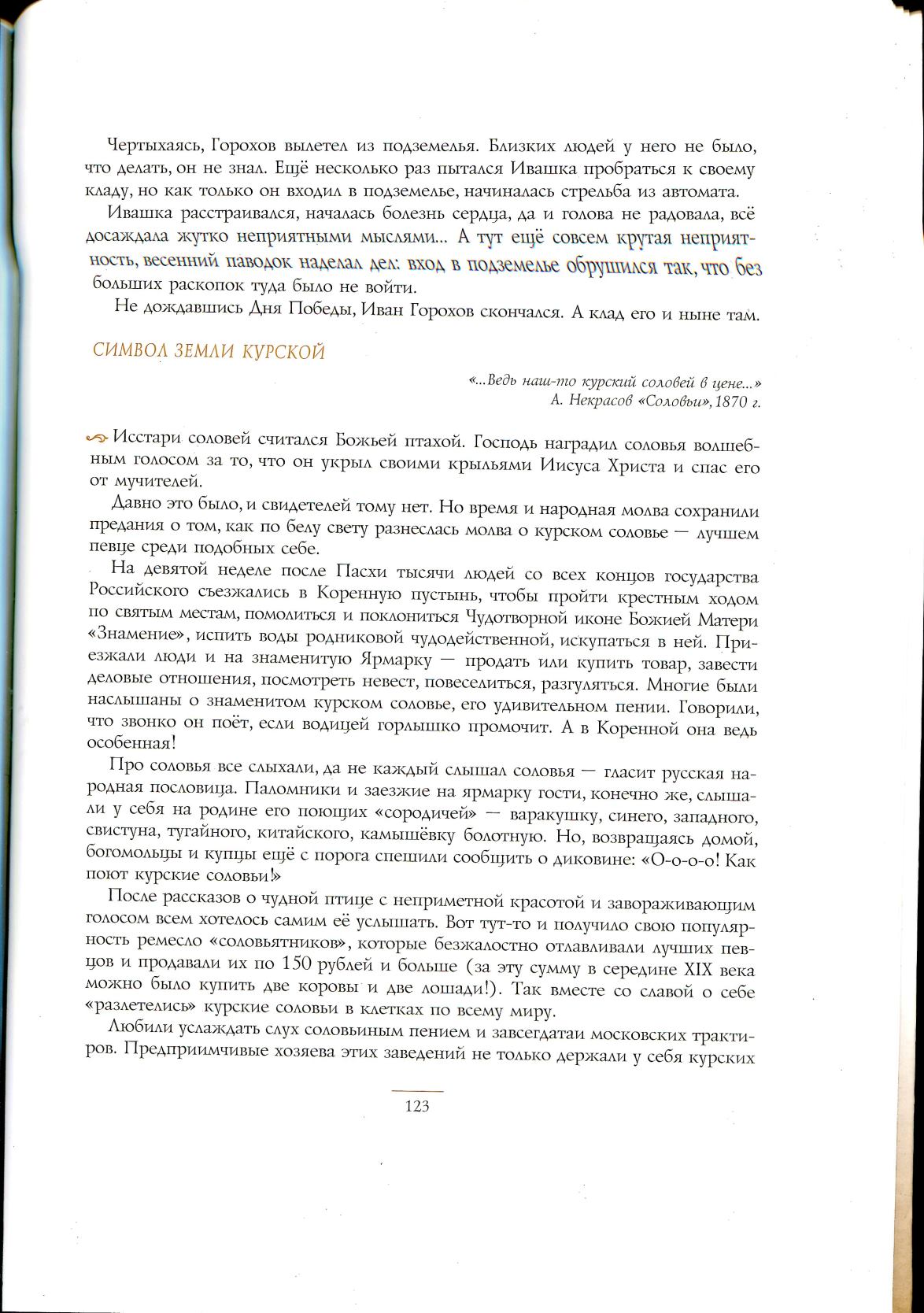 Чертыхаясь, Горохов вылетел из подземелья. Близких людей у него не было, что делать, он не знал. Ещё несколько раз пытался Ивашка пробраться к своему кладу, но как только он входил в подземелье, начиналась стрельба из автомата.

Ивашка расстраивался, началась болезнь сердца, да и голова не радовала, всё досаждала жутко неприятными мыслями... А тут ещё совсем крутая неприятность, весенний паводок наделал дел: вход в подземелье обрушился так, что без больших раскопок туда было не войти.

Не дождавшись Дня Победы, Иван Горохов скончался. А клад его и ныне там.

СИМВОЛ ЗЕМЛИ КУРСКОЙ

«...Ведь наш-то курский соловей в цене...»
А. Некрасов «Соловьи», 1870 г.

Исстари соловей считался Божьей птахой. Господь наградил соловья волшебным голосом за то, что он укрыл своими крыльями Иисуса Христа и спас его от мучителей.

Давно это было, и свидетелей тому нет. Но время и народная молва сохранили предания о том, как по белу свету разнеслась молва о курском соловье — лучшем певце среди подобных себе.

На девятой неделе после Пасхи тысячи людей со всех концов государства Российского съезжались в Коренную пустынь, чтобы пройти крестным ходом по святым местам, помолиться и поклониться Чудотворной иконе Божией Матери «Знамение», испить воды родниковой чудодейственной, искупаться в ней. Приезжали люди и на знаменитую Ярмарку — продать или купить товар, завести деловые отношения, посмотреть невест, повеселиться, разгуляться. Многие были наслышаны о знаменитом курском соловье, его удивительном пении. Говорили, что звонко он поёт, если водицей горлышко промочит. А в Коренной она ведь особенная!

Про соловья все слыхали, да не каждый слышал соловья — гласит русская народная пословица. Паломники и заезжие на ярмарку гости, конечно же, слышали у себя на родине его поющих «сородичей» — варакушку, синего, западного, свистуна, тугайного, китайского, камышёвку болотную. Но, возвращаясь домой, богомольцы и купцы ещё с порога спешили сообщить о диковине: «О-о-о-о! Как поют курские соловьи!»

После рассказов о чудной птице с неприметной красотой и завораживающим голосом всем хотелось самим её услышать. Вот тут-то и получило свою популярность ремесло «соловьятников», которые безжалостно отлавливали лучших певцов и продавали их по 150 рублей и больше (за эту сумму в середине XIX века можно было купить две коровы и две лошади!). Так вместе со славой о себе «разлетелись» курские соловьи в клетках по всему миру.

Любили услаждать слух соловьиным пением и завсегдатаи московских трактиров. Предприимчивые хозяева этих заведений не только держали у себя курских

123